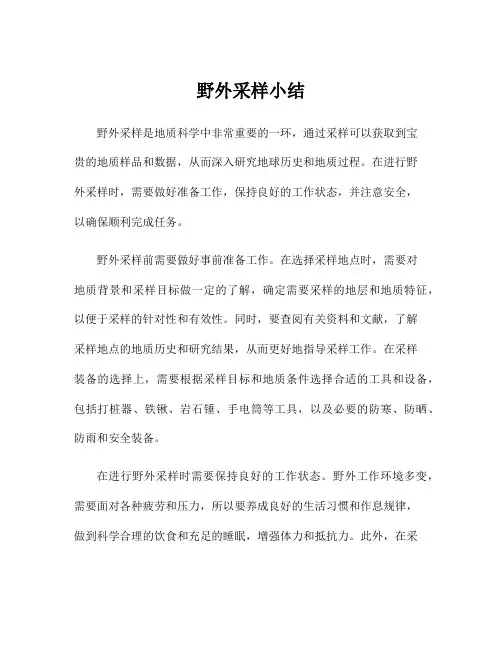 野外采样小结

野外采样是地质科学中非常重要的一环，通过采样可以获取到宝贵的地质样品和数据，从而深入研究地球历史和地质过程。在进行野外采样时，需要做好准备工作，保持良好的工作状态，并注意安全，以确保顺利完成任务。

野外采样前需要做好事前准备工作。在选择采样地点时，需要对地质背景和采样目标做一定的了解，确定需要采样的地层和地质特征，以便于采样的针对性和有效性。同时，要查阅有关资料和文献，了解采样地点的地质历史和研究结果，从而更好地指导采样工作。在采样装备的选择上，需要根据采样目标和地质条件选择合适的工具和设备，包括打桩器、铁锹、岩石锤、手电筒等工具，以及必要的防寒、防晒、防雨和安全装备。

在进行野外采样时需要保持良好的工作状态。野外工作环境多变，需要面对各种疲劳和压力，所以要养成良好的生活习惯和作息规律，做到科学合理的饮食和充足的睡眠，增强体力和抵抗力。此外，在采